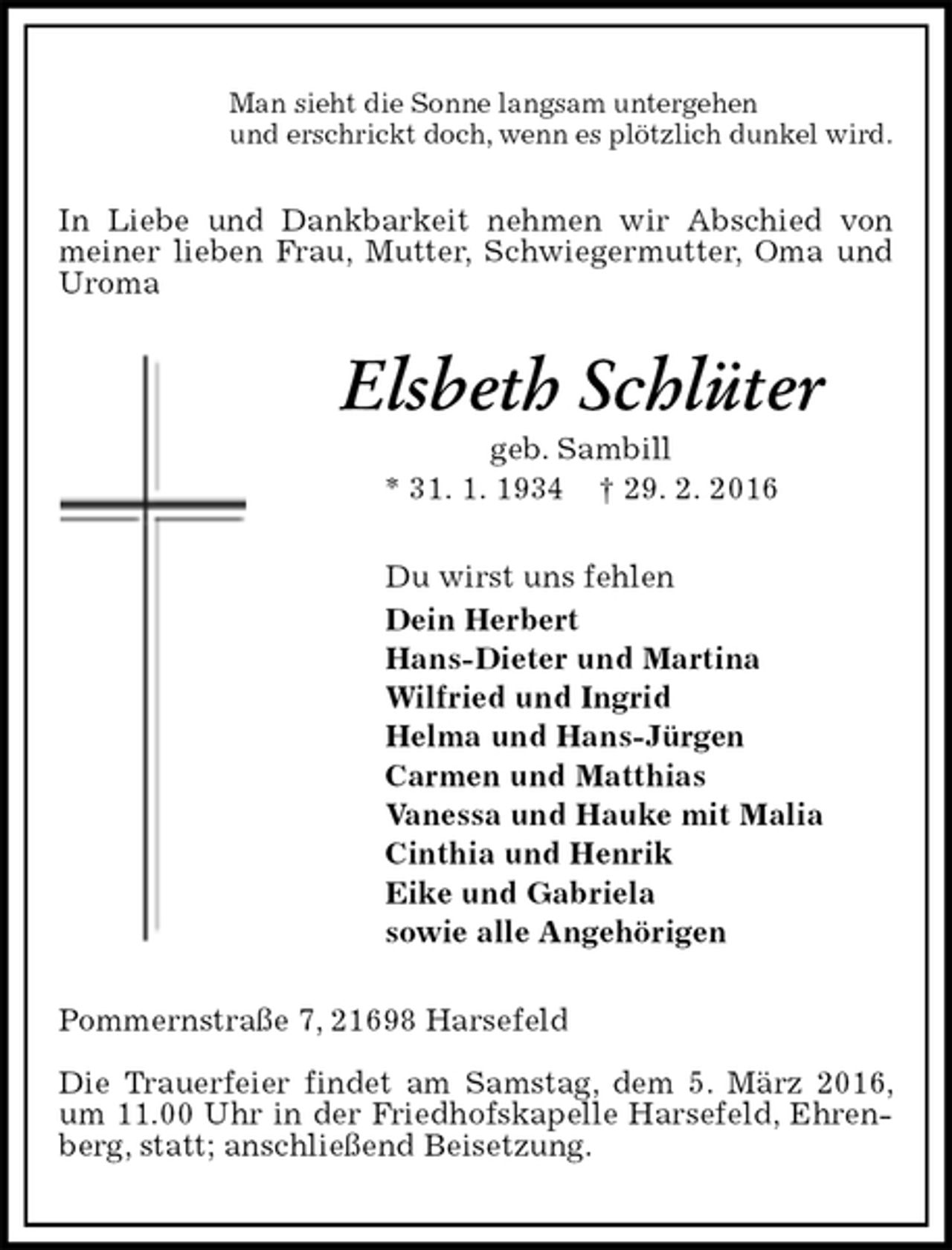 Man sieht die Sonne langsam untergehen
und erschrickt doch, wenn es plötzlich dunkel wird.

In Liebe und Dankbarkeit nehmen wir Abschied von meiner lieben Frau, Mutter, Schwiegermutter, Oma und Uroma

Elsbeth Schlüter
geb. Sambill
* 31. 1. 1934 † 29. 2. 2016

Du wirst uns fehlen
Dein Herbert
Hans-Dieter und Martina
Wilfried und Ingrid
Helma und Hans-Jürgen
Carmen und Matthias
Vanessa und Hauke mit Malia
Cinthia und Henrik
Eike und Gabriela
sowie alle Angehörigen

Pommernstraße 7, 21698 Harsefeld

Die Trauerfeier findet am Samstag, dem 5. März 2016, um 11.00 Uhr in der Friedhofskapelle Harsefeld, Ehrenberg, statt; anschließend Beisetzung.